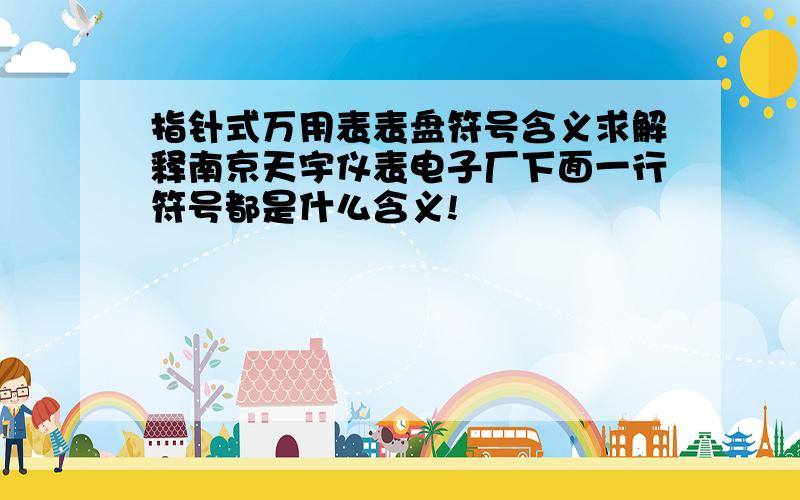 指针式万用表表盘符号含义求解释南京天宇仪表电子厂下面一行符号都是什么含义!